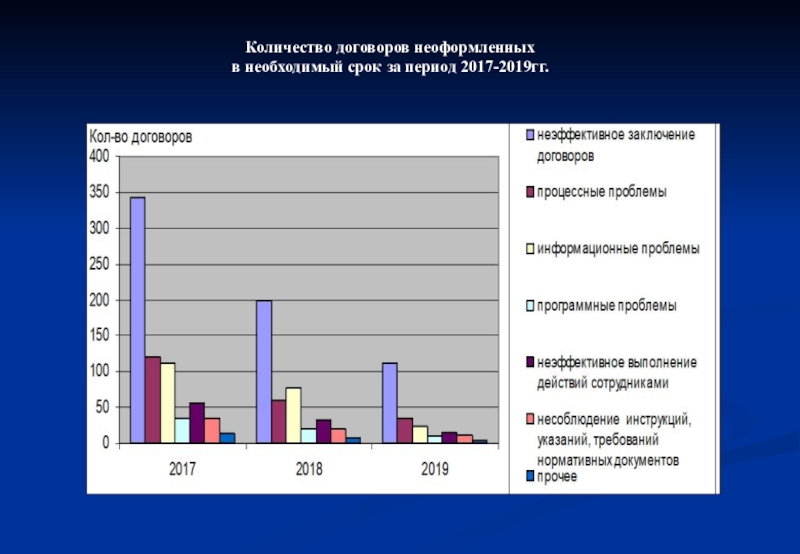 Количество договоров неоформленных в необходимый срок за период 2017-2019гг.

Кол-во договоров

400
350
300
250
200
150
100
50
0

2017
2018
2019

неэффективное заключение договоров
процессные проблемы
информационные проблемы
программные проблемы
неэффективное выполнение действий сотрудниками
несоблюдение инструкций, указаний, требований нормативных документов
прочее